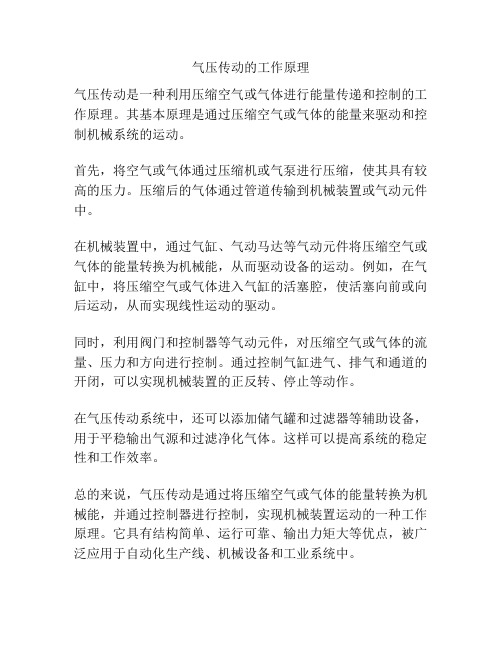 气压传动的工作原理

气压传动是一种利用压缩空气或气体进行能量传递和控制的工作原理。其基本原理是通过压缩空气或气体的能量来驱动和控制机械系统的运动。

首先，将空气或气体通过压缩机或气泵进行压缩，使其具有较高的压力。压缩后的气体通过管道传输到机械装置或气动元件中。

在机械装置中，通过气缸、气动马达等气动元件将压缩空气或气体的能量转换为机械能，从而驱动设备的运动。例如，在气缸中，将压缩空气或气体进入气缸的活塞腔，使活塞向前或向后运动，从而实现线性运动的驱动。

同时，利用阀门和控制器等气动元件，对压缩空气或气体的流量、压力和方向进行控制。通过控制气缸进气、排气和通道的开闭，可以实现机械装置的正反转、停止等动作。

在气压传动系统中，还可以添加储气罐和过滤器等辅助设备，用于平稳输出气源和过滤净化气体。这样可以提高系统的稳定性和工作效率。

总的来说，气压传动是通过将压缩空气或气体的能量转换为机械能，并通过控制器进行控制，实现机械装置运动的一种工作原理。它具有结构简单、运行可靠、输出力矩大等优点，被广泛应用于自动化生产线、机械设备和工业系统中。